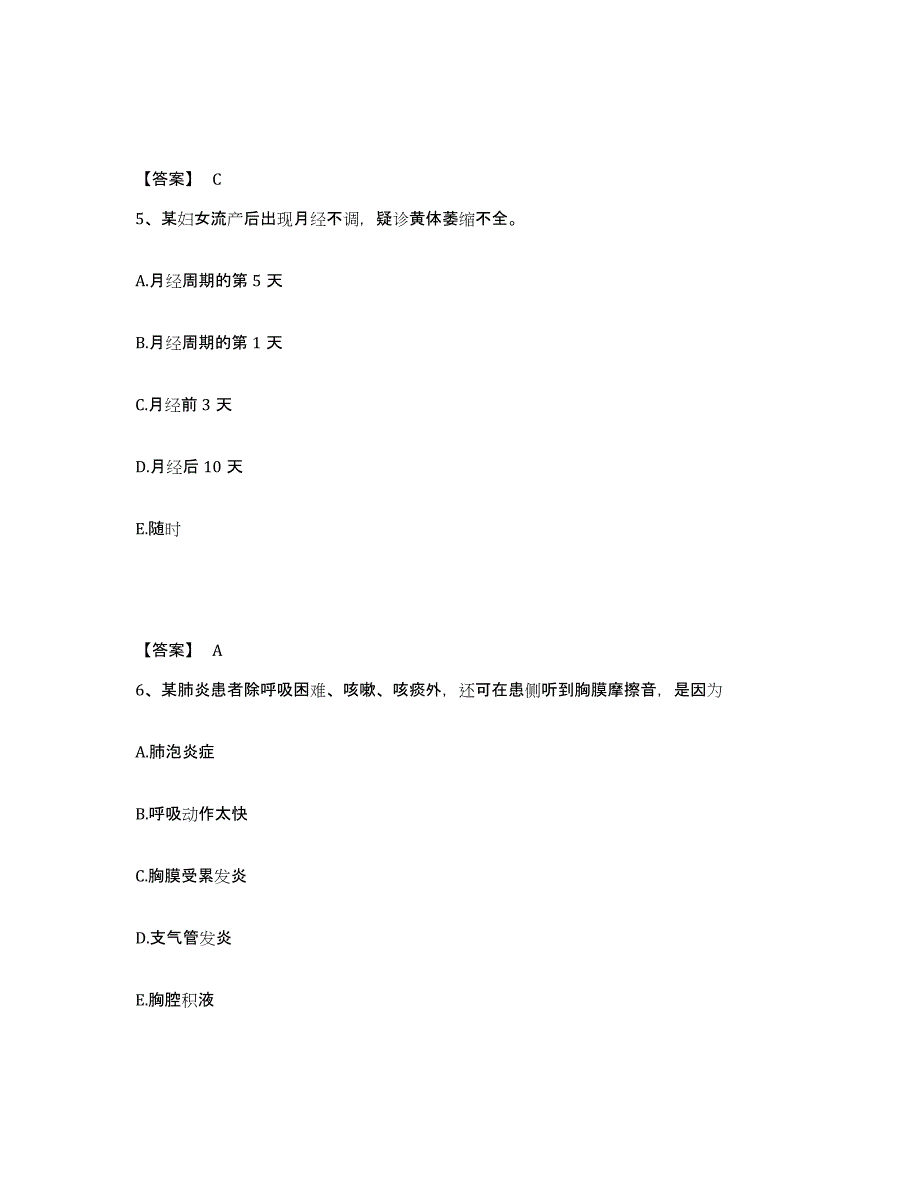 【答案】 C

5、某妇女流产后出现月经不调，疑诊黄体萎缩不全。

A.月经周期的第 5 天

B.月经周期的第 1 天

C.月经前 3 天

D.月经后 10 天

E.随时

【答案】 A

6、某肺炎患者除呼吸困难、咳嗽、咳痰外，还可在患侧听到胸膜摩擦音，是因为

A.肺泡炎症

B.呼吸动作太快

C.胸膜受累发炎

D.支气管发炎

E.胸腔积液